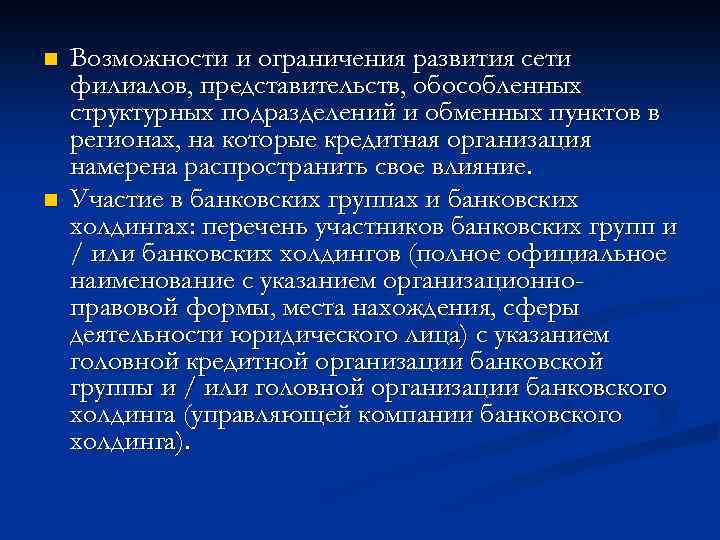 Возможности и ограничения развития сети филиалов, представительств, обособленных структурных подразделений и обменных пунктов в регионах, на которые кредитная организация намерена распространить свое влияние.

Участие в банковских группах и банковских холдингах: перечень участников банковских групп и / или банковских холдингов (полное официальное наименование с указанием организационно-правовой формы, места нахождения, сферы деятельности юридического лица) с указанием головной кредитной организации банковской группы и / или головной организации банковского холдинга (управляющей компании банковского холдинга).